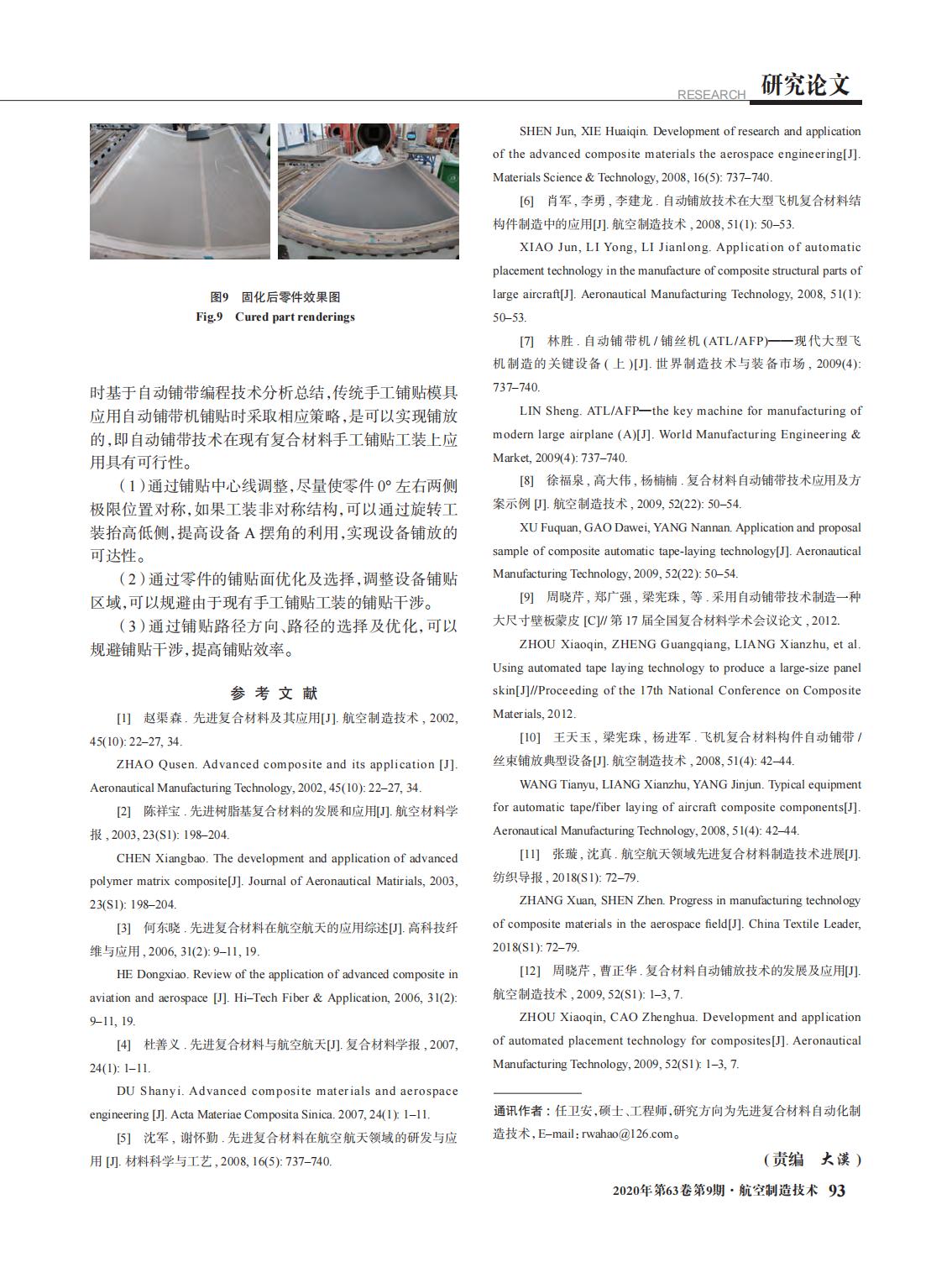 RESEARCH 研究论文

图9 固化后零件效果图
Fig.9 Cured part renderings

时基于自动铺带编程技术分析总结，传统手工铺贴模具应用自动铺带机铺贴时采取相应策略，是可以实现铺放的，即自动铺带技术在现有复合材料手工铺贴工装上应用具有可行性。

（1）通过铺贴中心线调整，尽量使零件 0° 左右两侧极限位置对称，如果工装非对称结构，可以通过旋转工装抬高低侧，提高设备 A 摆角的利用，实现设备铺放的可达性。

（2）通过零件的铺贴面优化及选择，调整设备铺贴区域，可以规避由于现有手工铺贴工装的铺贴干涉。

（3）通过铺贴路径方向、路径的选择及优化，可以规避铺贴干涉，提高铺贴效率。

参 考 文 献

[1] 赵渠森 . 先进复合材料及其应用[J]. 航空制造技术 , 2002, 45(10): 22–27, 34.

ZHAO Qusen. Advanced composite and its application [J]. Aeronautical Manufacturing Technology, 2002, 45(10): 22–27, 34.

[2] 陈祥宝 . 先进树脂基复合材料的发展和应用[J]. 航空材料学报 , 2003, 23(S1): 198–204.

CHEN Xiangbao. The development and application of advanced polymer matrix composite[J]. Journal of Aeronautical Matirials, 2003, 23(S1): 198–204.

[3] 何东晓 . 先进复合材料在航空航天的应用综述[J]. 高科技纤维与应用 , 2006, 31(2): 9–11, 19.

HE Dongxiao. Review of the application of advanced composite in aviation and aerospace [J]. Hi–Tech Fiber & Application, 2006, 31(2): 9–11, 19.

[4] 杜善义 . 先进复合材料与航空航天[J]. 复合材料学报 , 2007, 24(1): 1–11.

DU Shanyi. Advanced composite materials and aerospace engineering [J]. Acta Materiae Composita Sinica. 2007, 24(1): 1–11.

[5] 沈军 , 谢怀勤 . 先进复合材料在航空航天领域的研发与应用 [J]. 材料科学与工艺 , 2008, 16(5): 737–740.

SHEN Jun, XIE Huaiqin. Development of research and application of the advanced composite materials the aerospace engineering[J]. Materials Science & Technology, 2008, 16(5): 737–740.

[6] 肖军 , 李勇 , 李建龙 . 自动铺放技术在大型飞机复合材料结构件制造中的应用[J]. 航空制造技术 , 2008, 51(1): 50–53.

XIAO Jun, LI Yong, LI Jianlong. Application of automatic placement technology in the manufacture of composite structural parts of large aircraft[J]. Aeronautical Manufacturing Technology, 2008, 51(1): 50–53.

[7] 林胜 . 自动铺带机 / 铺丝机 (ATL/AFP)——现代大型飞机制造的关键设备 ( 上 )[J]. 世界制造技术与装备市场 , 2009(4): 737–740.

LIN Sheng. ATL/AFP—the key machine for manufacturing of modern large airplane (A)[J]. World Manufacturing Engineering & Market, 2009(4): 737–740.

[8] 徐福泉 , 高大伟 , 杨楠楠 . 复合材料自动铺带技术应用及方案示例 [J]. 航空制造技术 , 2009, 52(22): 50–54.

XU Fuquan, GAO Dawei, YANG Nannan. Application and proposal sample of composite automatic tape-laying technology[J]. Aeronautical Manufacturing Technology, 2009, 52(22): 50–54.

[9] 周晓芹 , 郑广强 , 梁宪珠 , 等 . 采用自动铺带技术制造一种大尺寸壁板蒙皮 [C]// 第 17 届全国复合材料学术会议论文 , 2012.

ZHOU Xiaoqin, ZHENG Guangqiang, LIANG Xianzhu, et al. Using automated tape laying technology to produce a large-size panel skin[J]//Proceeding of the 17th National Conference on Composite Materials, 2012.

[10] 王天玉 , 梁宪珠 , 杨进军 . 飞机复合材料构件自动铺带 / 丝束铺放典型设备[J]. 航空制造技术 , 2008, 51(4): 42–44.

WANG Tianyu, LIANG Xianzhu, YANG Jinjun. Typical equipment for automatic tape/fiber laying of aircraft composite components[J]. Aeronautical Manufacturing Technology, 2008, 51(4): 42–44.

[11] 张璇 , 沈真 . 航空航天领域先进复合材料制造技术进展[J]. 纺织导报 , 2018(S1): 72–79.

ZHANG Xuan, SHEN Zhen. Progress in manufacturing technology of composite materials in the aerospace field[J]. China Textile Leader, 2018(S1): 72–79.

[12] 周晓芹 , 曹正华 . 复合材料自动铺放技术的发展及应用[J]. 航空制造技术 , 2009, 52(S1): 1–3, 7.

ZHOU Xiaoqin, CAO Zhenghua. Development and application of automated placement technology for composites[J]. Aeronautical Manufacturing Technology, 2009, 52(S1): 1–3, 7.

通讯作者：任卫安，硕士、工程师，研究方向为先进复合材料自动化制造技术，E–mail：rwahao@126.com。

（责编 大漠）

2020年第63卷第9期 · 航空制造技术 93